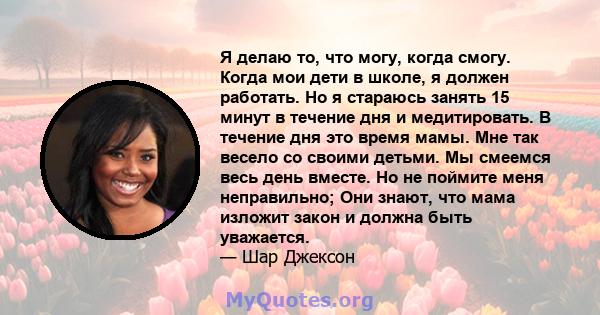 Я делаю то, что могу, когда смогу. Когда мои дети в школе, я должен работать. Но я стараюсь занять 15 минут в течение дня и медитировать. В течение дня это время мамы. Мне так весело со своими детьми. Мы смеемся весь день вместе. Но не поймите меня неправильно; Они знают, что мама изложит закон и должна быть уважается.
— Шар Джексон

MyQuotes.org